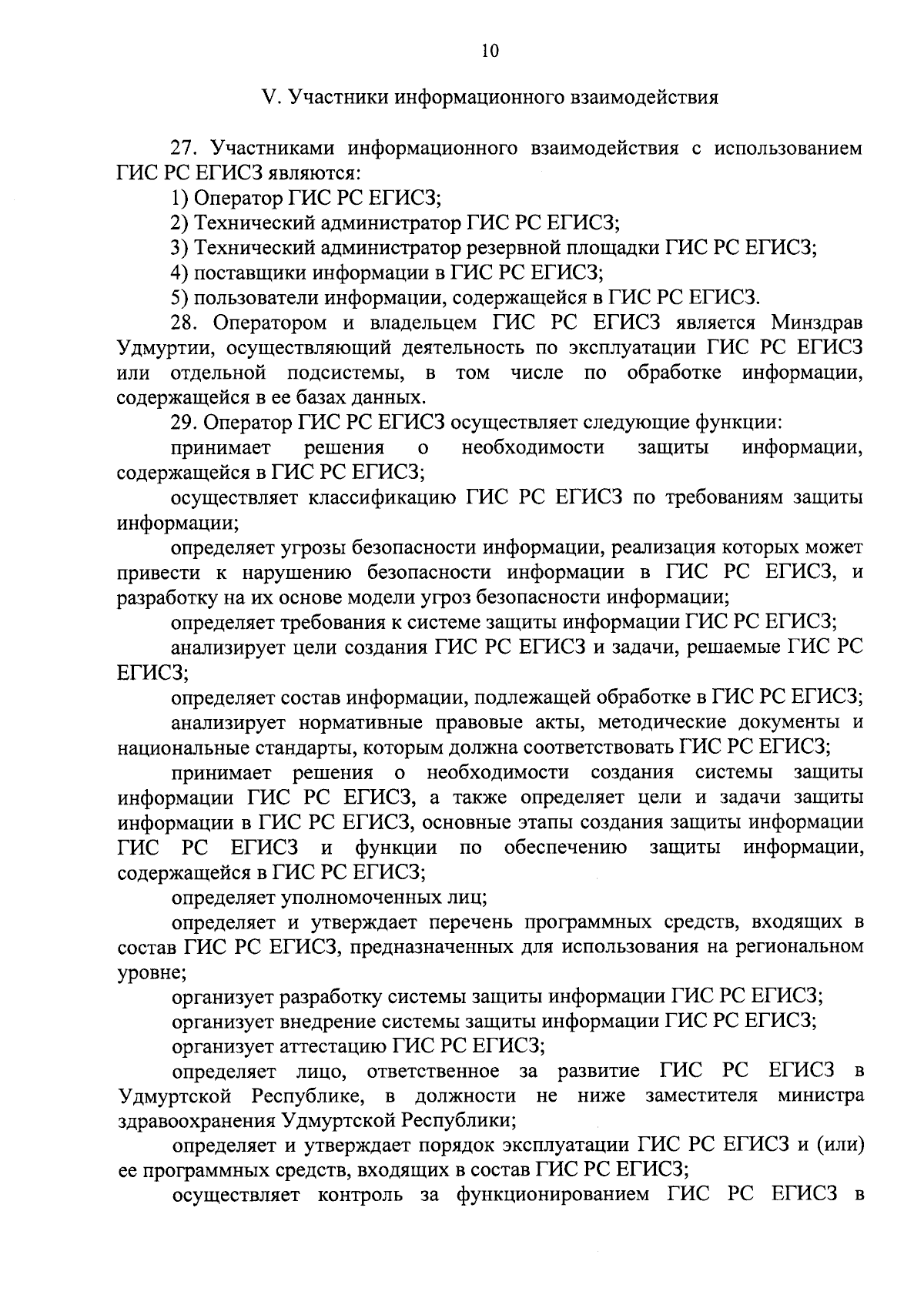 10

V. Участники информационного взаимодействия

27. Участниками информационного взаимодействия с использованием ГИС РС ЕГИСЗ являются:

1) Оператор ГИС РС ЕГИСЗ;

2) Технический администратор ГИС РС ЕГИСЗ;

3) Технический администратор резервной площадки ГИС РС ЕГИСЗ;

4) поставщики информации в ГИС РС ЕГИСЗ;

5) пользователи информации, содержащейся в ГИС РС ЕГИСЗ.

28. Оператором и владельцем ГИС РС ЕГИСЗ является Минздрав Удмуртии, осуществляющий деятельность по эксплуатации ГИС РС ЕГИСЗ или отдельной подсистемы, в том числе по обработке информации, содержащейся в ее базах данных.

29. Оператор ГИС РС ЕГИСЗ осуществляет следующие функции:

принимает решения о необходимости защиты информации, содержащейся в ГИС РС ЕГИСЗ;

осуществляет классификацию ГИС РС ЕГИСЗ по требованиям защиты информации;

определяет угрозы безопасности информации, реализация которых может привести к нарушению безопасности информации в ГИС РС ЕГИСЗ, и разработку на их основе модели угроз безопасности информации;

определяет требования к системе защиты информации ГИС РС ЕГИСЗ;

анализирует цели создания ГИС РС ЕГИСЗ и задачи, решаемые ГИС РС ЕГИСЗ;

определяет состав информации, подлежащей обработке в ГИС РС ЕГИСЗ;

анализирует нормативные правовые акты, методические документы и национальные стандарты, которым должна соответствовать ГИС РС ЕГИСЗ;

принимает решения о необходимости создания системы защиты информации ГИС РС ЕГИСЗ, а также определяет цели и задачи защиты информации в ГИС РС ЕГИСЗ, основные этапы создания защиты информации ГИС РС ЕГИСЗ и функции по обеспечению защиты информации, содержащейся в ГИС РС ЕГИСЗ;

определяет уполномоченных лиц;

определяет и утверждает перечень программных средств, входящих в состав ГИС РС ЕГИСЗ, предназначенных для использования на региональном уровне;

организует разработку системы защиты информации ГИС РС ЕГИСЗ;

организует внедрение системы защиты информации ГИС РС ЕГИСЗ;

организует аттестацию ГИС РС ЕГИСЗ;

определяет лицо, ответственное за развитие ГИС РС ЕГИСЗ в Удмуртской Республике, в должности не ниже заместителя министра здравоохранения Удмуртской Республики;

определяет и утверждает порядок эксплуатации ГИС РС ЕГИСЗ и (или) ее программных средств, входящих в состав ГИС РС ЕГИСЗ;

осуществляет контроль за функционированием ГИС РС ЕГИСЗ в